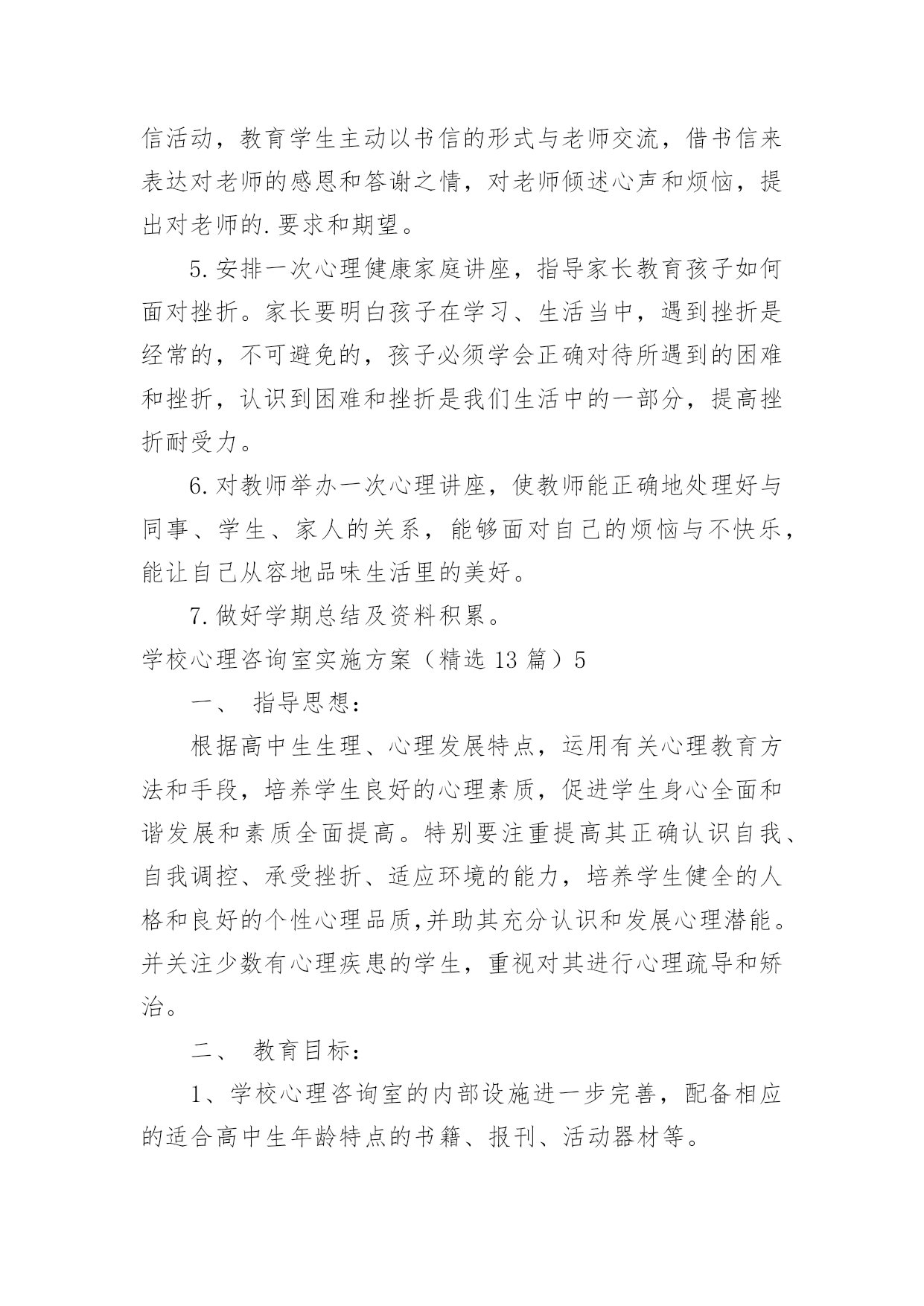 信活动，教育学生主动以书信的形式与老师交流，借书信来表达对老师的感恩和答谢之情，对老师倾述心声和烦恼，提出对老师的.要求和期望。

5.安排一次心理健康家庭讲座，指导家长教育孩子如何面对挫折。家长要明白孩子在学习、生活当中，遇到挫折是经常的，不可避免的，孩子必须学会正确对待所遇到的困难和挫折，认识到困难和挫折是我们生活中的一部分，提高挫折耐受力。

6.对教师举办一次心理讲座，使教师能正确地处理好与同事、学生、家人的关系，能够面对自己的烦恼与不快乐，能让自己从容地品味生活里的美好。

7.做好学期总结及资料积累。

学校心理咨询室实施方案（精选13篇）5

一、 指导思想：

根据高中生生理、心理发展特点，运用有关心理教育方法和手段，培养学生良好的心理素质，促进学生身心全面和谐发展和素质全面提高。特别要注重提高其正确认识自我、自我调控、承受挫折、适应环境的能力，培养学生健全的人格和良好的个性心理品质,并助其充分认识和发展心理潜能。并关注少数有心理疾患的学生，重视对其进行心理疏导和矫治。

二、 教育目标：

1、学校心理咨询室的内部设施进一步完善，配备相应的适合高中生年龄特点的书籍、报刊、活动器材等。